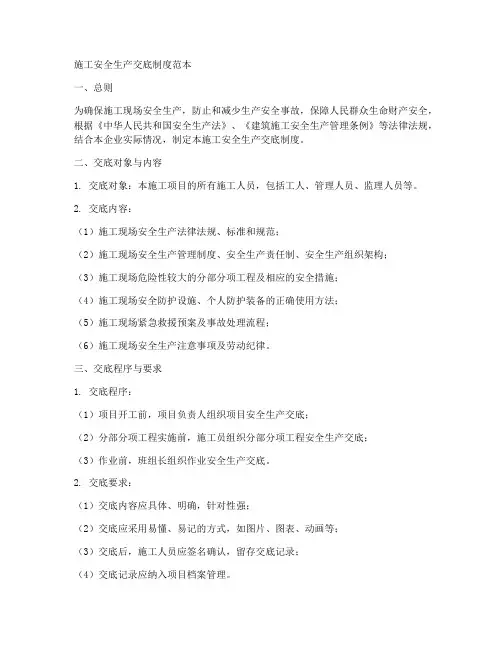 施工安全生产交底制度范本

一、总则

为确保施工现场安全生产，防止和减少生产安全事故，保障人民群众生命财产安全，根据《中华人民共和国安全生产法》、《建筑施工安全生产管理条例》等法律法规，结合本企业实际情况，制定本施工安全生产交底制度。

二、交底对象与内容

1. 交底对象：本施工项目的所有施工人员，包括工人、管理人员、监理人员等。

2. 交底内容：

（1）施工现场安全生产法律法规、标准和规范；

（2）施工现场安全生产管理制度、安全生产责任制、安全生产组织架构；

（3）施工现场危险性较大的分部分项工程及相应的安全措施；

（4）施工现场安全防护设施、个人防护装备的正确使用方法；

（5）施工现场紧急救援预案及事故处理流程；

（6）施工现场安全生产注意事项及劳动纪律。

三、交底程序与要求

1. 交底程序：

（1）项目开工前，项目负责人组织项目安全生产交底；

（2）分部分项工程实施前，施工员组织分部分项工程安全生产交底；

（3）作业前，班组长组织作业安全生产交底。

2. 交底要求：

（1）交底内容应具体、明确，针对性强；

（2）交底应采用易懂、易记的方式，如图片、图表、动画等；

（3）交底后，施工人员应签名确认，留存交底记录；

（4）交底记录应纳入项目档案管理。